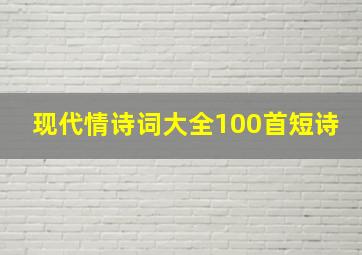 现代情诗词大全100首短诗